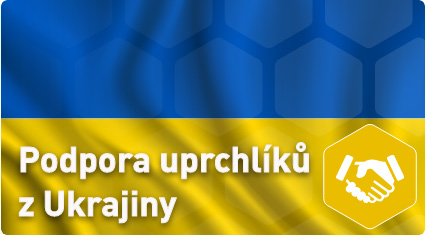 Podpora uprchlíků z Ukrajiny